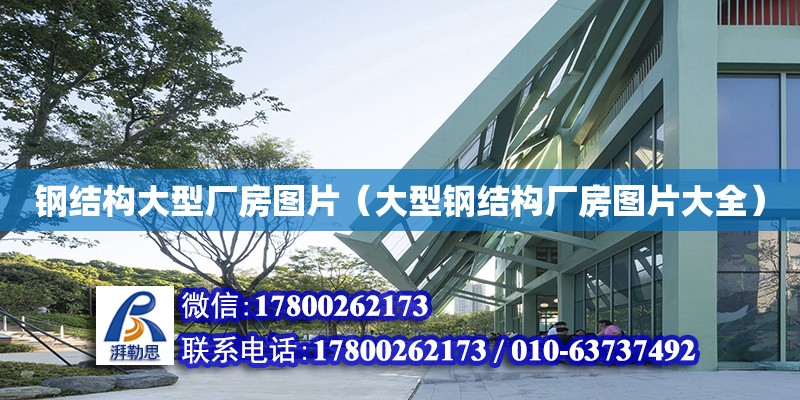 钢结构大型厂房图片（大型钢结构厂房图片大全）

湃勒思

微信:17800262173

联系电话:17800262173 / 010-63737492